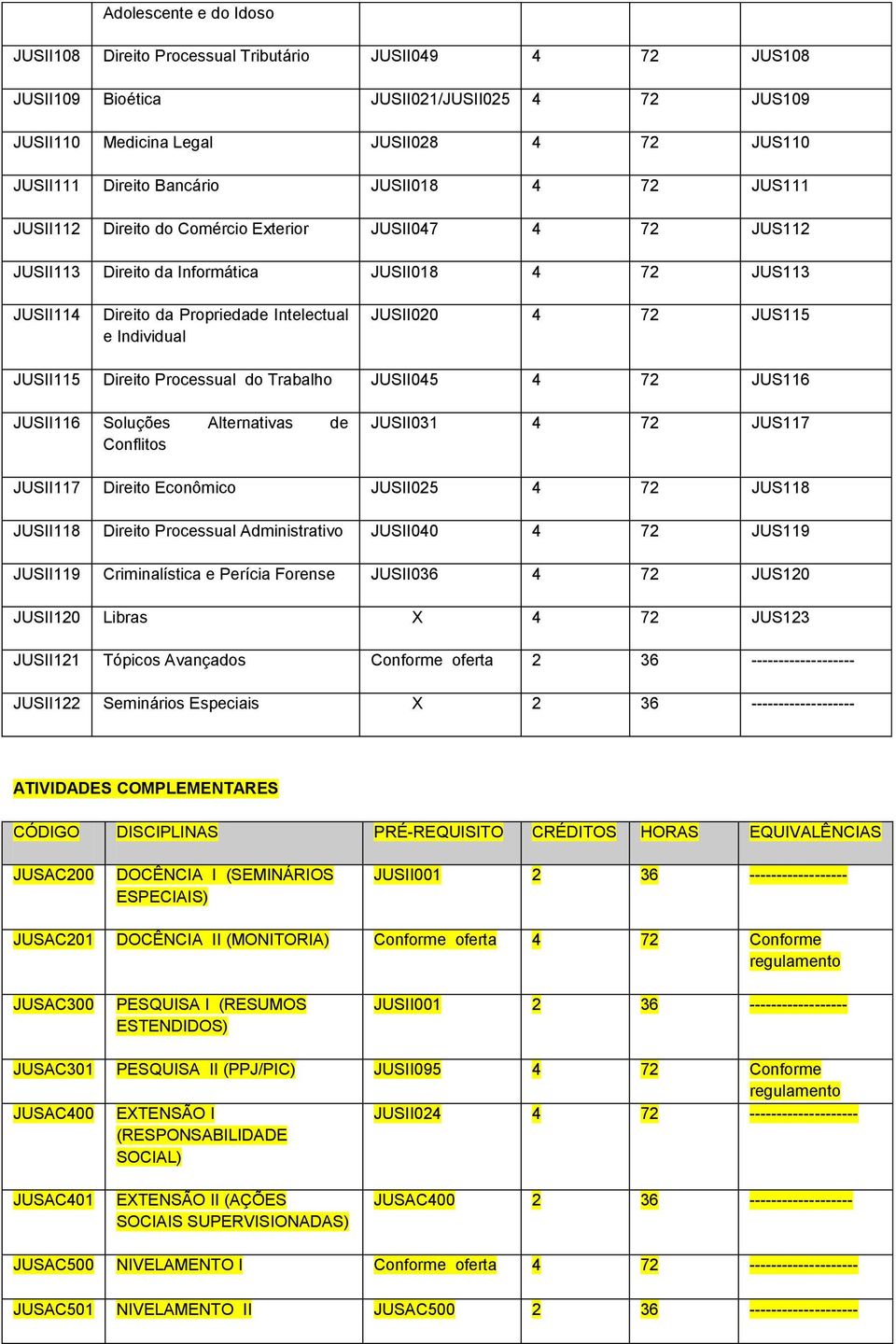 | | Adolescente e do Idoso | | | | |
|---|---|---|---|---|---|
| JUSII108 | Direito Processual Tributário | JUSII049 | 4 | 72 | JUS108 |
| JUSII109 | Bioética | JUSII021/JUSII025 | 4 | 72 | JUS109 |
| JUSII110 | Medicina Legal | JUSII028 | 4 | 72 | JUS110 |
| JUSII111 | Direito Bancário | JUSII018 | 4 | 72 | JUS111 |
| JUSII112 | Direito do Comércio Exterior | JUSII047 | 4 | 72 | JUS112 |
| JUSII113 | Direito da Informática | JUSII018 | 4 | 72 | JUS113 |
| JUSII114 | Direito da Propriedade Intelectual e Individual | JUSII020 | 4 | 72 | JUS115 |
| JUSII115 | Direito Processual do Trabalho | JUSII045 | 4 | 72 | JUS116 |
| JUSII116 | Soluções Alternativas de Conflitos | JUSII031 | 4 | 72 | JUS117 |
| JUSII117 | Direito Econômico | JUSII025 | 4 | 72 | JUS118 |
| JUSII118 | Direito Processual Administrativo | JUSII040 | 4 | 72 | JUS119 |
| JUSII119 | Criminalística e Perícia Forense | JUSII036 | 4 | 72 | JUS120 |
| JUSII120 | Libras | X | 4 | 72 | JUS123 |
| JUSII121 | Tópicos Avançados | Conforme oferta | 2 | 36 | ------------------- |
| JUSII122 | Seminários Especiais | X | 2 | 36 | ------------------- |

ATIVIDADES COMPLEMENTARES

| CÓDIGO | DISCIPLINAS | PRÉ-REQUISITO | CRÉDITOS | HORAS | EQUIVALÊNCIAS |
|---|---|---|---|---|---|
| JUSAC200 | DOCÊNCIA I (SEMINÁRIOS ESPECIAIS) | JUSII001 | 2 | 36 | ------------------ |
| JUSAC201 | DOCÊNCIA II (MONITORIA) | Conforme oferta | 4 | 72 | Conforme regulamento |
| JUSAC300 | PESQUISA I (RESUMOS ESTENDIDOS) | JUSII001 | 2 | 36 | ------------------ |
| JUSAC301 | PESQUISA II (PPJ/PIC) | JUSII095 | 4 | 72 | Conforme regulamento |
| JUSAC400 | EXTENSÃO I (RESPONSABILIDADE SOCIAL) | JUSII024 | 4 | 72 | -------------------- |
| JUSAC401 | EXTENSÃO II (AÇÕES SOCIAIS SUPERVISIONADAS) | JUSAC400 | 2 | 36 | ------------------- |
| JUSAC500 | NIVELAMENTO I | Conforme oferta | 4 | 72 | -------------------- |
| JUSAC501 | NIVELAMENTO II | JUSAC500 | 2 | 36 | -------------------- |